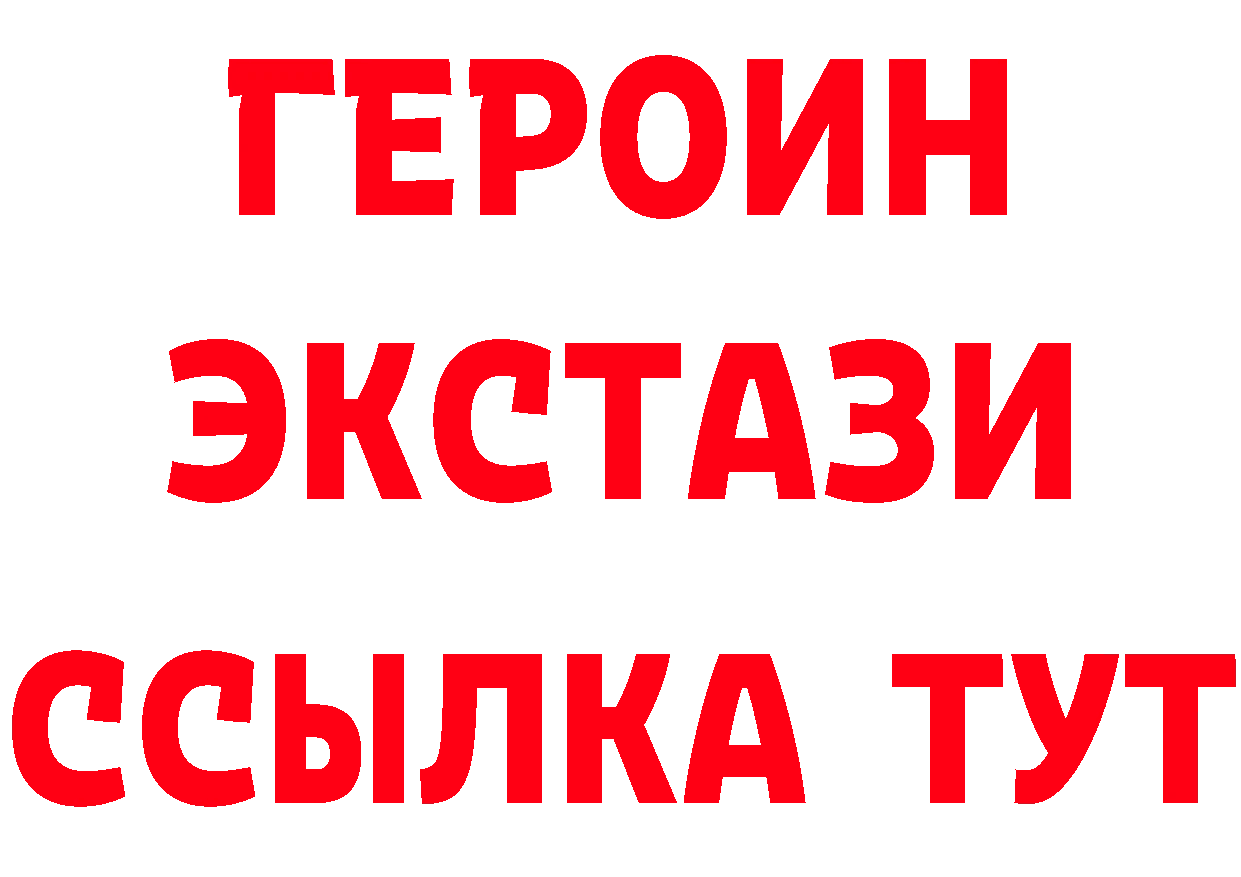 ГЕРОИН
ЭКСТАЗИ
ССЫЛКА ТУТ